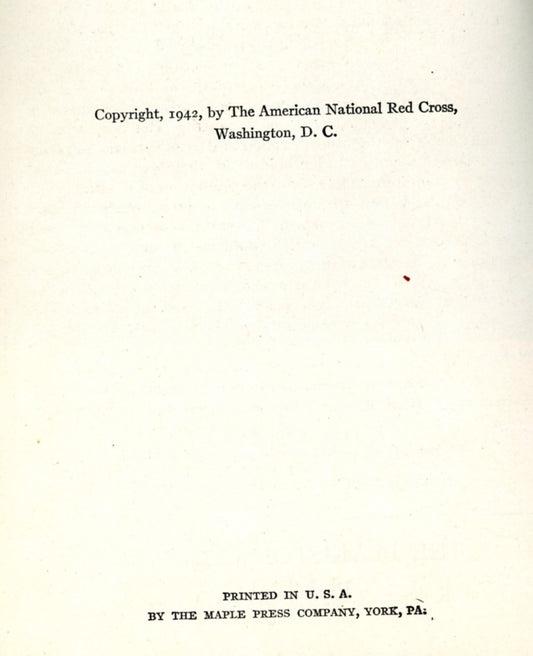 Copyright, 1942, by The American National Red Cross, Washington, D. C.

PRINTED IN U. S. A.
BY THE MAPLE PRESS COMPANY, YORK, PA.